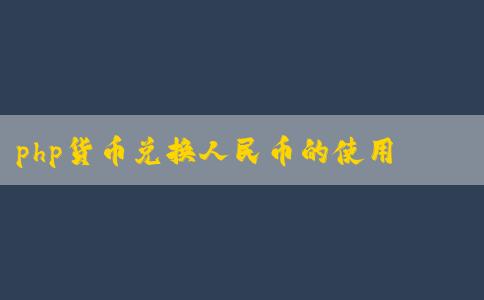 php货币兑换人民币的使用